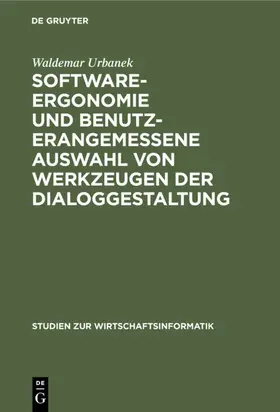 DE GRUYTER

Waldemar Urbanek

SOFTWARE-ERGONOMIE UND BENUTZERANGEMESSENE AUSWAHL VON WERKZEUGEN DER DIALOGGESTALTUNG

STUDIEN ZUR WIRTSCHAFTSINFORMATIK

DE G